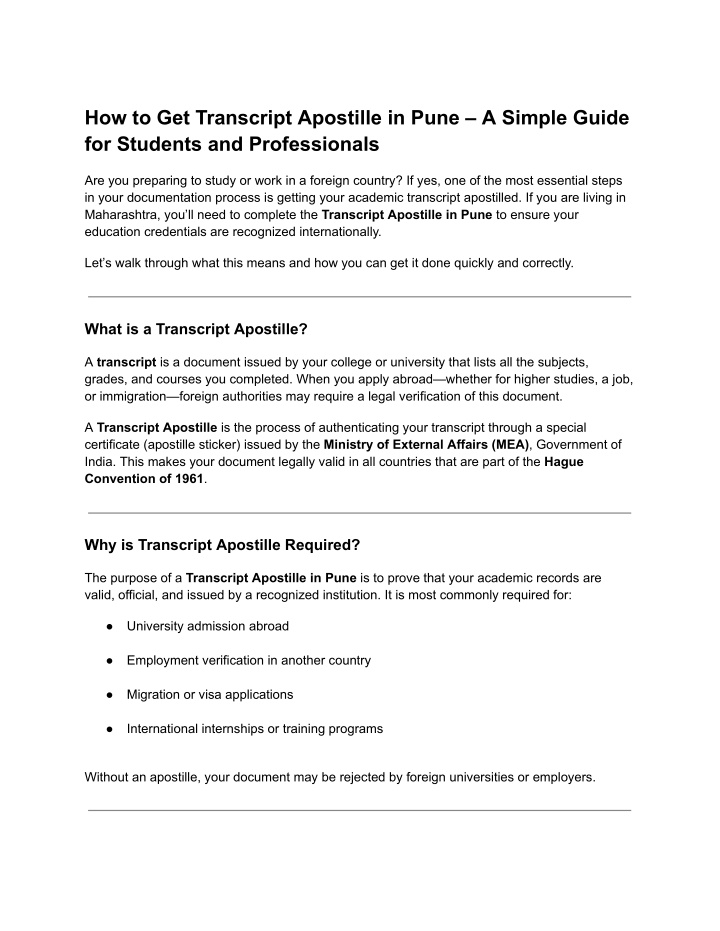 How to Get Transcript Apostille in Pune – A Simple Guide for Students and Professionals

Are you preparing to study or work in a foreign country? If yes, one of the most essential steps in your documentation process is getting your academic transcript apostilled. If you are living in Maharashtra, you'll need to complete the Transcript Apostille in Pune to ensure your education credentials are recognized internationally.

Let's walk through what this means and how you can get it done quickly and correctly.

What is a Transcript Apostille?

A transcript is a document issued by your college or university that lists all the subjects, grades, and courses you completed. When you apply abroad—whether for higher studies, a job, or immigration—foreign authorities may require a legal verification of this document.

A Transcript Apostille is the process of authenticating your transcript through a special certificate (apostille sticker) issued by the Ministry of External Affairs (MEA), Government of India. This makes your document legally valid in all countries that are part of the Hague Convention of 1961.

Why is Transcript Apostille Required?

The purpose of a Transcript Apostille in Pune is to prove that your academic records are valid, official, and issued by a recognized institution. It is most commonly required for:

● University admission abroad

● Employment verification in another country

● Migration or visa applications

● International internships or training programs

Without an apostille, your document may be rejected by foreign universities or employers.